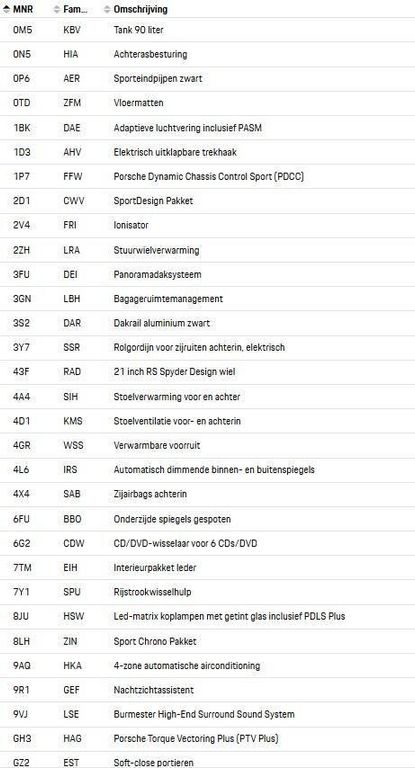 | MNR | Fam... | Omschrijving |
|---|---|---|
| 0M5 | KBV | Tank 90 liter |
| 0N5 | HIA | Achterasbesturing |
| 0P6 | AER | Sporteindpijpen zwart |
| 0TD | ZFM | Vloermatten |
| 1BK | DAE | Adaptieve luchtvering inclusief PASM |
| 1D3 | AHV | Elektrisch uitklapbare trekhaak |
| 1P7 | FFW | Porsche Dynamic Chassis Control Sport (PDCC) |
| 2D1 | CWV | SportDesign Pakket |
| 2V4 | FRI | Ionisator |
| 2ZH | LRA | Stuurwielverwarming |
| 3FU | DEI | Panoramadaksysteem |
| 3GN | LBH | Bagageruimtemanagement |
| 3S2 | DAR | Dakrail aluminium zwart |
| 3Y7 | SSR | Rolgordijn voor zijruiten achterin, elektrisch |
| 43F | RAD | 21 inch RS Spyder Design wiel |
| 4A4 | SIH | Stoelverwarming voor en achter |
| 4D1 | KMS | Stoelventilatie voor- en achterin |
| 4GR | WSS | Verwarmbare voorruit |
| 4L6 | IRS | Automatisch dimmende binnen- en buitenspiegels |
| 4X4 | SAB | Zijairbags achterin |
| 6FU | BBO | Onderzijde spiegels gespoten |
| 6G2 | CDW | CD/DVD-wisselaar voor 6 CDs/DVD |
| 7TM | EIH | Interieurpakket leder |
| 7Y1 | SPU | Rijstrookwisselhulp |
| 8JU | HSW | Led-matrix koplampen met getint glas inclusief PDLS Plus |
| 8LH | ZIN | Sport Chrono Pakket |
| 9AQ | HKA | 4-zone automatische airconditioning |
| 9R1 | GEF | Nachtzichtassistent |
| 9VJ | LSE | Burmester High-End Surround Sound System |
| GH3 | HAG | Porsche Torque Vectoring Plus (PTV Plus) |
| GZ2 | EST | Soft-close portieren |